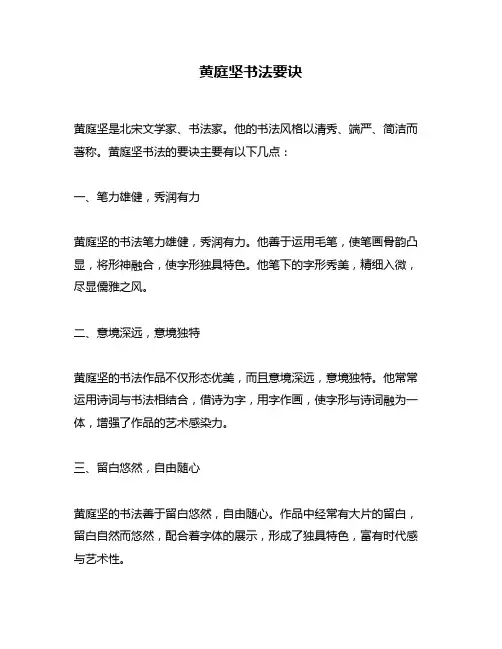 黄庭坚书法要诀

黄庭坚是北宋文学家、书法家。他的书法风格以清秀、端严、简洁而著称。黄庭坚书法的要诀主要有以下几点：

一、笔力雄健，秀润有力

黄庭坚的书法笔力雄健，秀润有力。他善于运用毛笔，使笔画骨韵凸显，将形神融合，使字形独具特色。他笔下的字形秀美，精细入微，尽显儒雅之风。

二、意境深远，意境独特

黄庭坚的书法作品不仅形态优美，而且意境深远，意境独特。他常常运用诗词与书法相结合，借诗为字，用字作画，使字形与诗词融为一体，增强了作品的艺术感染力。

三、留白悠然，自由随心

黄庭坚的书法善于留白悠然，自由随心。作品中经常有大片的留白，留白自然而悠然，配合着字体的展示，形成了独具特色，富有时代感与艺术性。